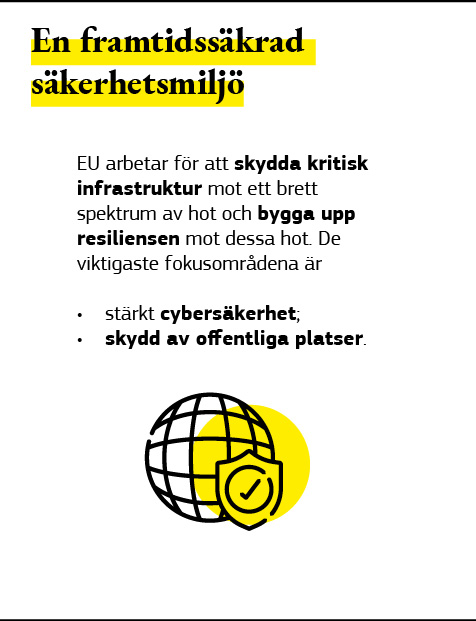 En framtidssäkrad säkerhetsmiljö

EU arbetar för att skydda kritisk infrastruktur mot ett brett spektrum av hot och bygga upp resiliensen mot dessa hot. De viktigaste fokusområdena är

• stärkt cybersäkerhet;
• skydd av offentliga platser.